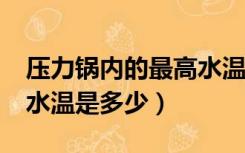 压力锅内的最高水温
水温是多少）